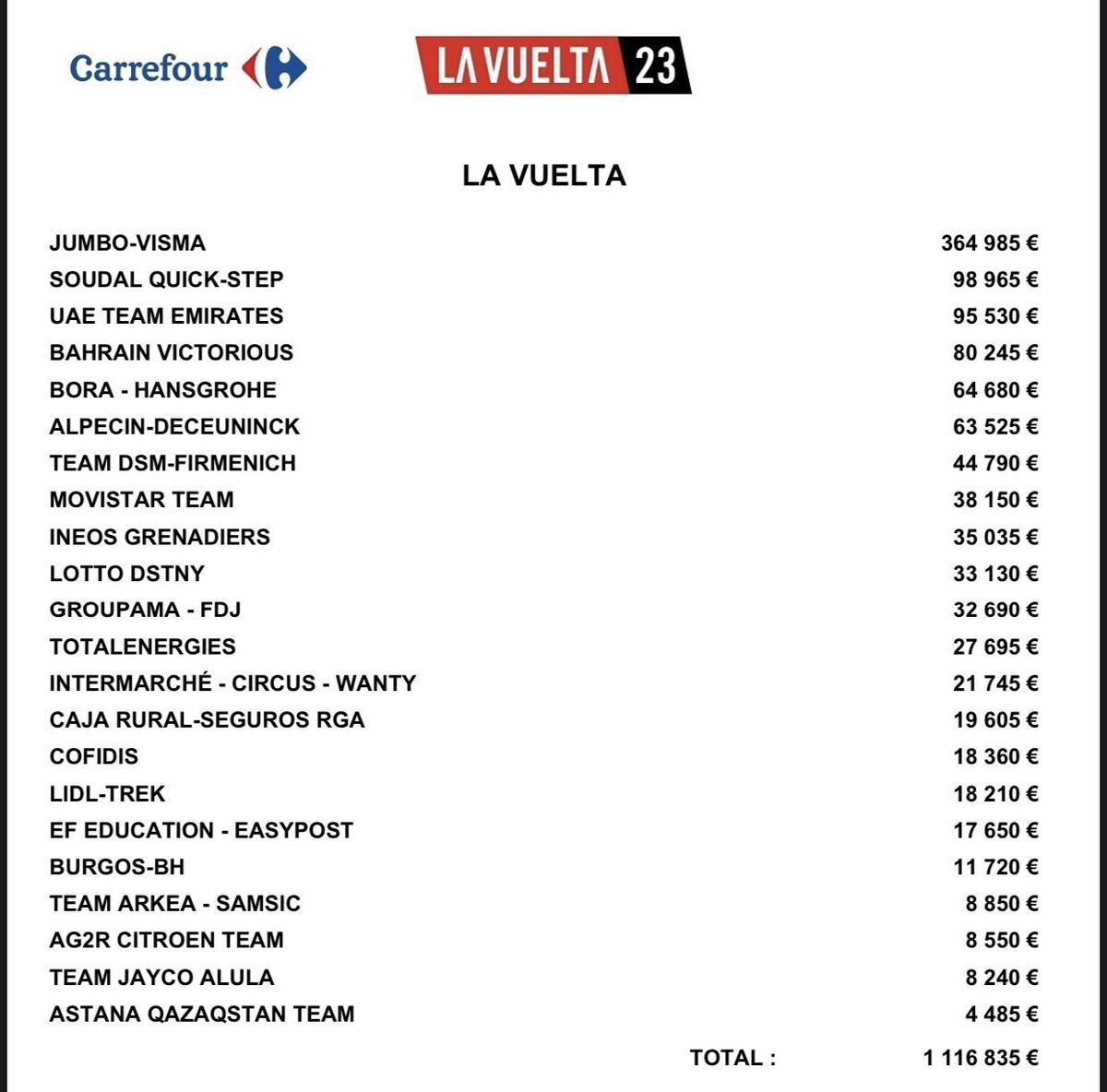 Carrefour

LA VUELTA 23

LA VUELTA

| | |
|---|---|
| JUMBO-VISMA | 364 985 € |
| SOUDAL QUICK-STEP | 98 965 € |
| UAE TEAM EMIRATES | 95 530 € |
| BAHRAIN VICTORIOUS | 80 245 € |
| BORA - HANSGROHE | 64 680 € |
| ALPECIN-DECEUNINCK | 63 525 € |
| TEAM DSM-FIRMENICH | 44 790 € |
| MOVISTAR TEAM | 38 150 € |
| INEOS GRENADIERS | 35 035 € |
| LOTTO DSTNY | 33 130 € |
| GROUPAMA - FDJ | 32 690 € |
| TOTALENERGIES | 27 695 € |
| INTERMARCHÉ - CIRCUS - WANTY | 21 745 € |
| CAJA RURAL-SEGUROS RGA | 19 605 € |
| COFIDIS | 18 360 € |
| LIDL-TREK | 18 210 € |
| EF EDUCATION - EASYPOST | 17 650 € |
| BURGOS-BH | 11 720 € |
| TEAM ARKEA - SAMSIC | 8 850 € |
| AG2R CITROEN TEAM | 8 550 € |
| TEAM JAYCO ALULA | 8 240 € |
| ASTANA QAZAQSTAN TEAM | 4 485 € |
| TOTAL : | 1 116 835 € |